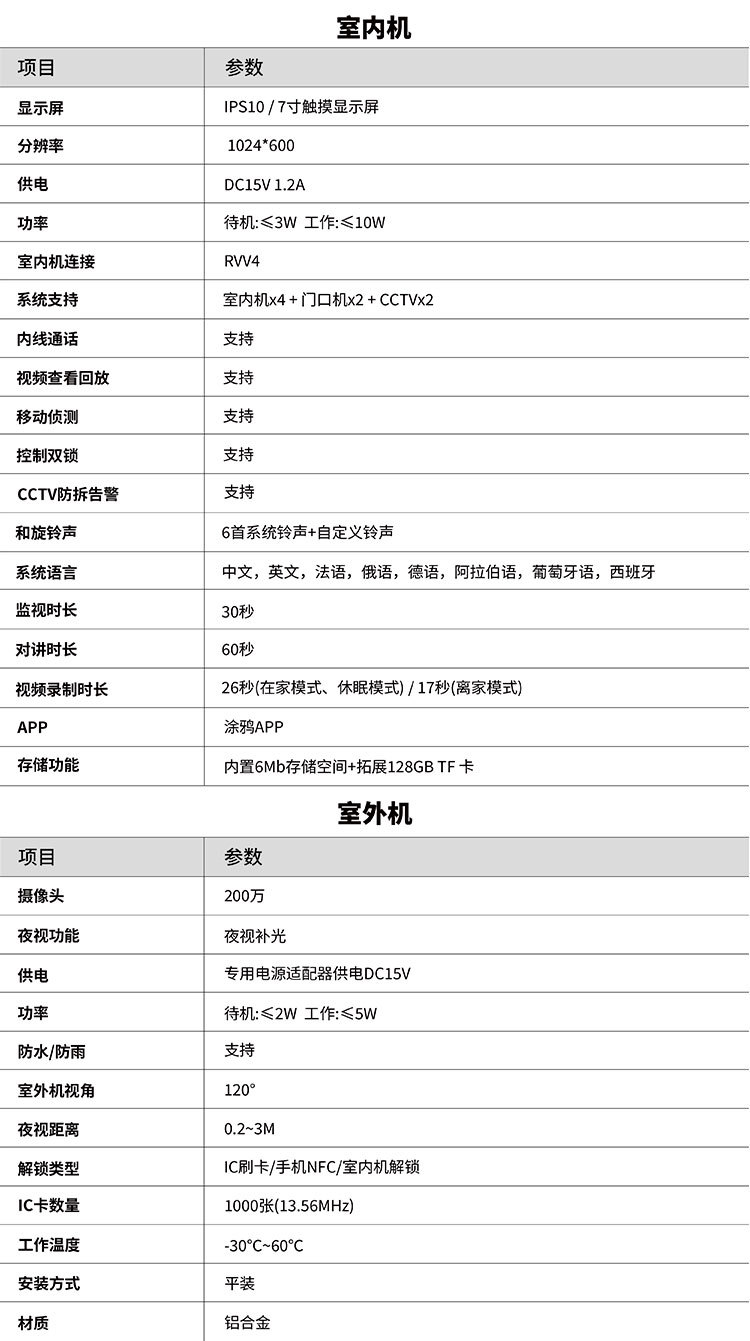 室内机

| 项目 | 参数 |
|---|---|
| 显示屏 | IPS10 / 7寸触摸显示屏 |
| 分辨率 | 1024*600 |
| 供电 | DC15V 1.2A |
| 功率 | 待机:≤3W 工作:≤10W |
| 室内机连接 | RVV4 |
| 系统支持 | 室内机x4 + 门口机x2 + CCTVx2 |
| 内线通话 | 支持 |
| 视频查看回放 | 支持 |
| 移动侦测 | 支持 |
| 控制双锁 | 支持 |
| CCTV防拆告警 | 支持 |
| 和旋铃声 | 6首系统铃声+自定义铃声 |
| 系统语言 | 中文，英文，法语，俄语，德语，阿拉伯语，葡萄牙语，西班牙 |
| 监视时长 | 30秒 |
| 对讲时长 | 60秒 |
| 视频录制时长 | 26秒(在家模式、休眠模式) / 17秒(离家模式) |
| APP | 涂鸦APP |
| 存储功能 | 内置6Mb存储空间+拓展128GB TF 卡 |

室外机

| 项目 | 参数 |
|---|---|
| 摄像头 | 200万 |
| 夜视功能 | 夜视补光 |
| 供电 | 专用电源适配器供电DC15V |
| 功率 | 待机:≤2W 工作:≤5W |
| 防水/防雨 | 支持 |
| 室外机视角 | 120° |
| 夜视距离 | 0.2~3M |
| 解锁类型 | IC刷卡/手机NFC/室内机解锁 |
| IC卡数量 | 1000张(13.56MHz) |
| 工作温度 | -30°C~60°C |
| 安装方式 | 平装 |
| 材质 | 铝合金 |